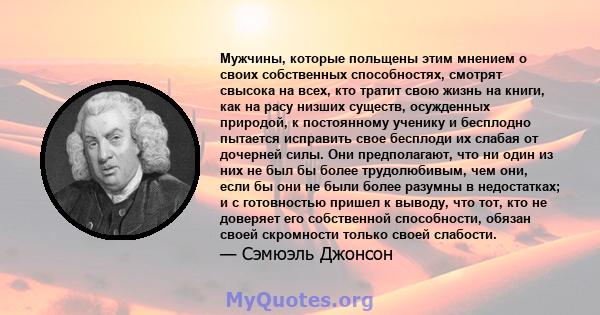 Мужчины, которые польщены этим мнением о своих собственных способностях, смотрят свысока на всех, кто тратит свою жизнь на книги, как на расу низших существ, осужденных природой, к постоянному ученику и бесплодно пытается исправить свое бесплоди их слабая от дочерней силы. Они предполагают, что ни один из них не был бы более трудолюбивым, чем они, если бы они не были более разумны в недостатках; и с готовностью пришел к выводу, что тот, кто не доверяет его собственной способности, обязан своей скромности только своей слабости.
— Сэмюэль Джонсон

MyQuotes.org